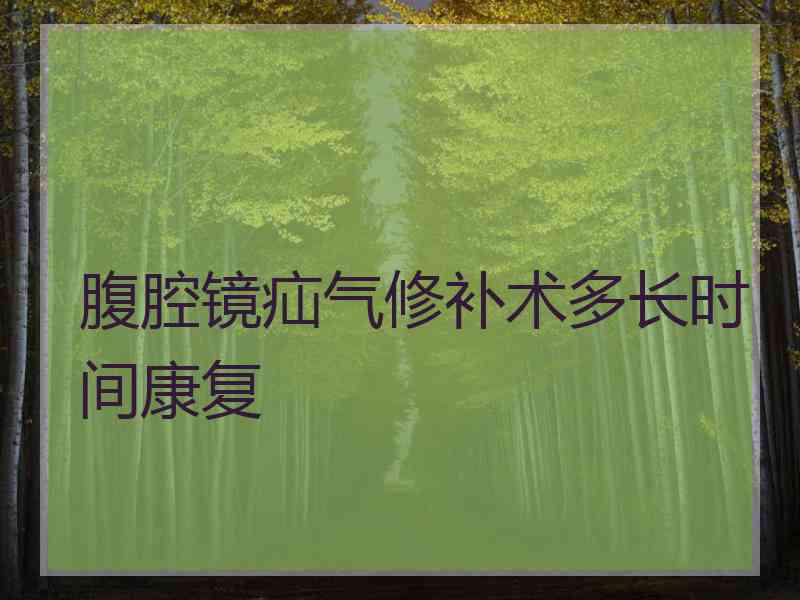 腹腔镜疝气修补术多长时间康复